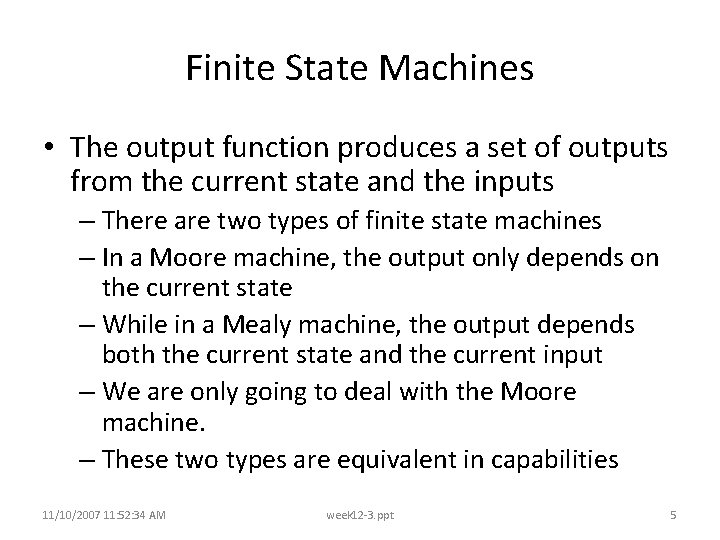 Finite State Machines

• The output function produces a set of outputs from the current state and the inputs

– There are two types of finite state machines

– In a Moore machine, the output only depends on the current state

– While in a Mealy machine, the output depends both the current state and the current input

– We are only going to deal with the Moore machine.

– These two types are equivalent in capabilities

11/10/2007 11:52:34 AM

week12-3.ppt

5